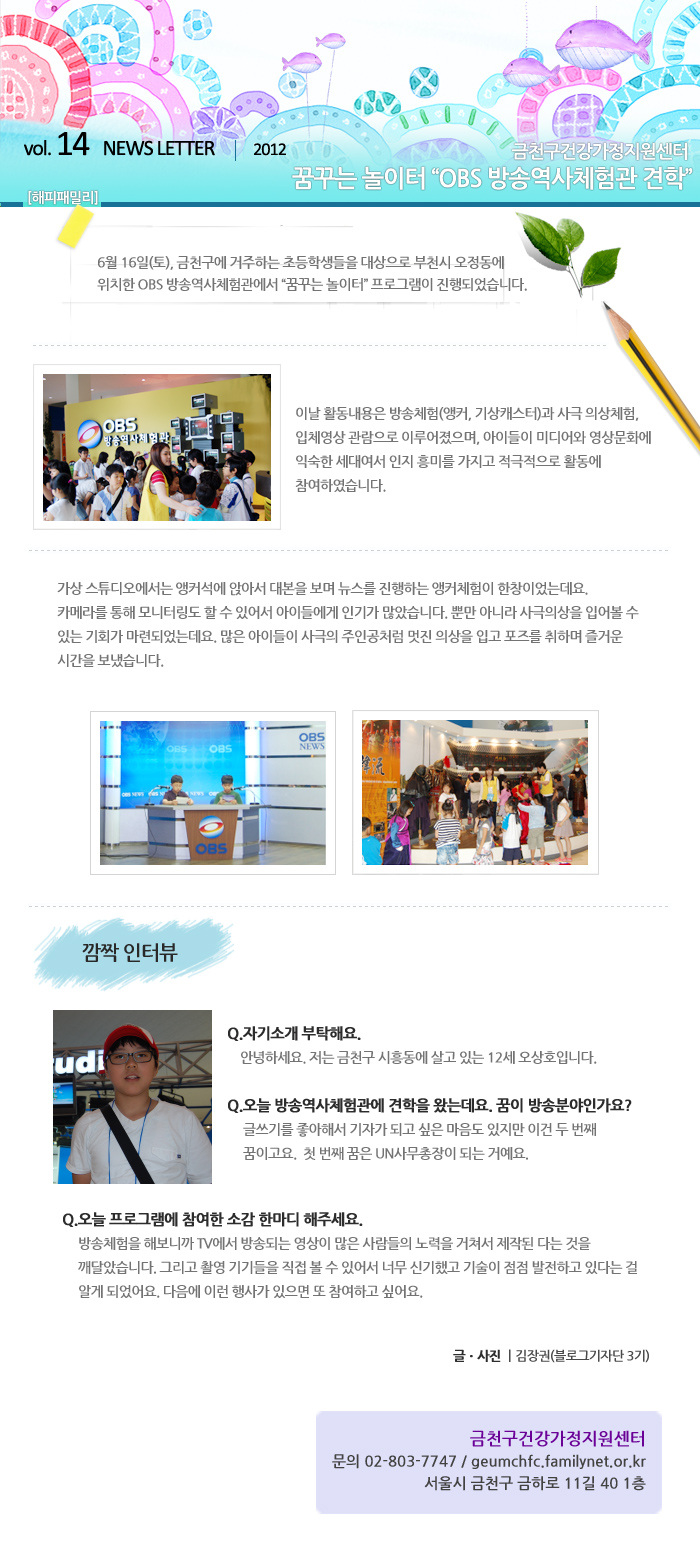 vol. 14 NEWS LETTER | 2012

금천구건강가정지원센터
꿈꾸는 놀이터 "OBS 방송역사체험관 견학"

[해피패밀리]

6월 16일(토), 금천구에 거주하는 초등학생들을 대상으로 부천시 오정동에 위치한 OBS 방송역사체험관에서 "꿈꾸는 놀이터" 프로그램이 진행되었습니다.

이날 활동내용은 방송체험(앵커, 기상캐스터)과 사극 의상체험, 입체영상 관람으로 이루어졌으며, 아이들이 미디어와 영상문화에 익숙한 세대여서 인지 흥미를 가지고 적극적으로 활동에 참여하였습니다.

가상 스튜디오에서는 앵커석에 앉아서 대본을 보며 뉴스를 진행하는 앵커체험이 한창이었는데요. 카메라를 통해 모니터링도 할 수 있어서 아이들에게 인기가 많았습니다. 뿐만 아니라 사극의상을 입어볼 수 있는 기회가 마련되었는데요. 많은 아이들이 사극의 주인공처럼 멋진 의상을 입고 포즈를 취하며 즐거운 시간을 보냈습니다.

깜짝 인터뷰

Q.자기소개 부탁해요.
안녕하세요. 저는 금천구 시흥동에 살고 있는 12세 오상호입니다.

Q.오늘 방송역사체험관에 견학을 왔는데요. 꿈이 방송분야인가요?
글쓰기를 좋아해서 기자가 되고 싶은 마음도 있지만 이건 두 번째 꿈이고요. 첫 번째 꿈은 UN사무총장이 되는 거예요.

Q.오늘 프로그램에 참여한 소감 한마디 해주세요.
방송체험을 해보니까 TV에서 방송되는 영상이 많은 사람들의 노력을 거쳐서 제작된 다는 것을 깨달았습니다. 그리고 촬영 기기들을 직접 볼 수 있어서 너무 신기했고 기술이 점점 발전하고 있다는 걸 알게 되었어요. 다음에 이런 행사가 있으면 또 참여하고 싶어요.

글 · 사진 | 김장권(블로그기자단 3기)

금천구건강가정지원센터
문의 02-803-7747 / geumchfc.familynet.or.kr
서울시 금천구 금하로 11길 40 1층